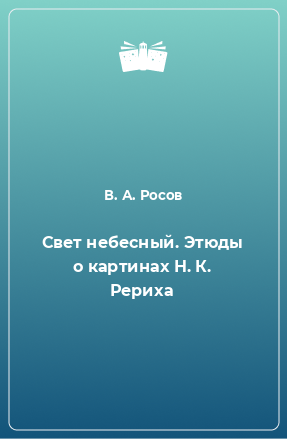 В. А. Росов

Свет небесный. Этюды о картинах Н. К. Рериха